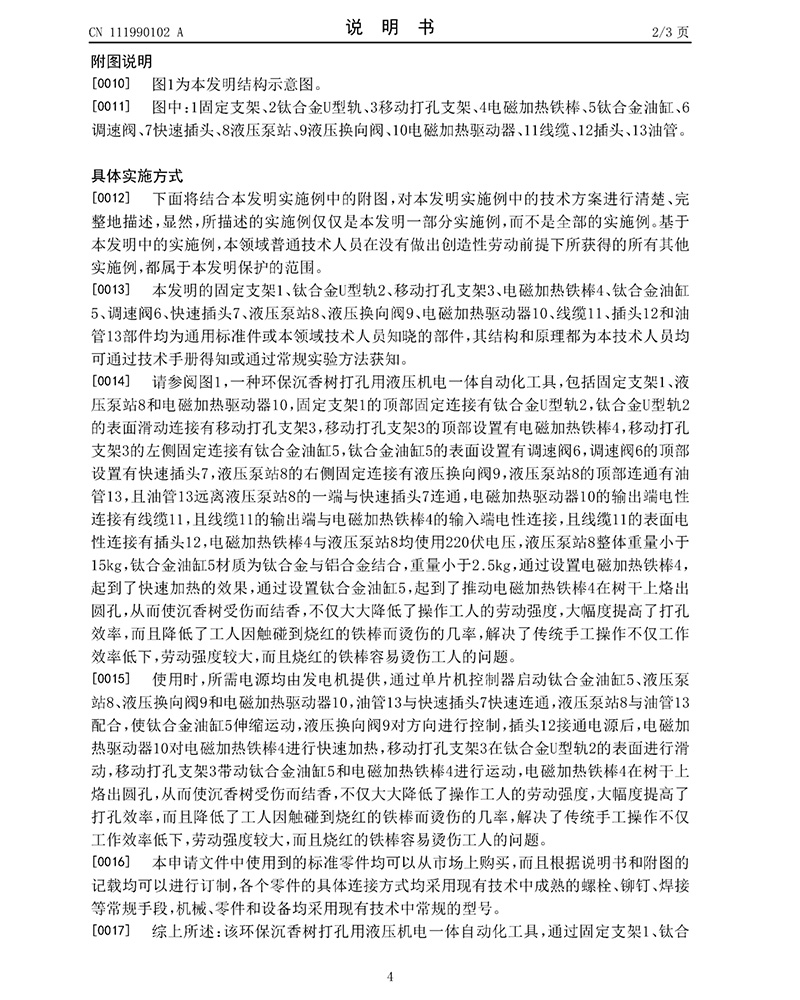 CN 111990102 A　　　　说　明　书　　　　2/3 页

附图说明

[0010]　图1为本发明结构示意图。

[0011]　图中：1固定支架、2钛合金U型轨、3移动打孔支架、4电磁加热铁棒、5钛合金油缸、6调速阀、7快速插头、8液压泵站、9液压换向阀、10电磁加热驱动器、11线缆、12插头、13油管。

具体实施方式

[0012]　下面将结合本发明实施例中的附图，对本发明实施例中的技术方案进行清楚、完整地描述，显然，所描述的实施例仅仅是本发明一部分实施例，而不是全部的实施例。基于本发明中的实施例，本领域普通技术人员在没有做出创造性劳动前提下所获得的所有其他实施例，都属于本发明保护的范围。

[0013]　本发明的固定支架1、钛合金U型轨2、移动打孔支架3、电磁加热铁棒4、钛合金油缸5、调速阀6、快速插头7、液压泵站8、液压换向阀9、电磁加热驱动器10、线缆11、插头12和油管13部件均为通用标准件或本领域技术人员知晓的部件，其结构和原理都为本技术人员均可通过技术手册得知或通过常规实验方法获知。

[0014]　请参阅图1，一种环保沉香树打孔用液压机电一体自动化工具，包括固定支架1、液压泵站8和电磁加热驱动器10，固定支架1的顶部固定连接有钛合金U型轨2，钛合金U型轨2的表面滑动连接有移动打孔支架3，移动打孔支架3的顶部设置有电磁加热铁棒4，移动打孔支架3的左侧固定连接有钛合金油缸5，钛合金油缸5的表面设置有调速阀6，调速阀6的顶部设置有快速插头7，液压泵站8的右侧固定连接有液压换向阀9，液压泵站8的顶部连通有油管13，且油管13远离液压泵站8的一端与快速插头7连通，电磁加热驱动器10的输出端电性连接有线缆11，且线缆11的输出端与电磁加热铁棒4的输入端电性连接，且线缆11的表面电性连接有插头12，电磁加热铁棒4与液压泵站8均使用220伏电压，液压泵站8整体重量小于15kg，钛合金油缸5材质为钛合金与铝合金结合，重量小于2.5kg，通过设置电磁加热铁棒4，起到了快速加热的效果，通过设置钛合金油缸5，起到了推动电磁加热铁棒4在树干上烙出圆孔，从而使沉香树受伤而结香，不仅大大降低了操作工人的劳动强度，大幅度提高了打孔效率，而且降低了工人因触碰到烧红的铁棒而烫伤的几率，解决了传统手工操作不仅工作效率低下，劳动强度较大，而且烧红的铁棒容易烫伤工人的问题。

[0015]　使用时，所需电源均由发电机提供，通过单片机控制器启动钛合金油缸5、液压泵站8、液压换向阀9和电磁加热驱动器10，油管13与快速插头7快速连通，液压泵站8与油管13配合，使钛合金油缸5伸缩运动，液压换向阀9对方向进行控制，插头12接通电源后，电磁加热驱动器10对电磁加热铁棒4进行快速加热，移动打孔支架3在钛合金U型轨2的表面进行滑动，移动打孔支架3带动钛合金油缸5和电磁加热铁棒4进行运动，电磁加热铁棒4在树干上烙出圆孔，从而使沉香树受伤而结香，不仅大大降低了操作工人的劳动强度，大幅度提高了打孔效率，而且降低了工人因触碰到烧红的铁棒而烫伤的几率，解决了传统手工操作不仅工作效率低下，劳动强度较大，而且烧红的铁棒容易烫伤工人的问题。

[0016]　本申请文件中使用到的标准零件均可以从市场上购买，而且根据说明书和附图的记载均可以进行订制，各个零件的具体连接方式均采用现有技术中成熟的螺栓、铆钉、焊接等常规手段，机械、零件和设备均采用现有技术中常规的型号。

[0017]　综上所述：该环保沉香树打孔用液压机电一体自动化工具，通过固定支架1、钛合

4